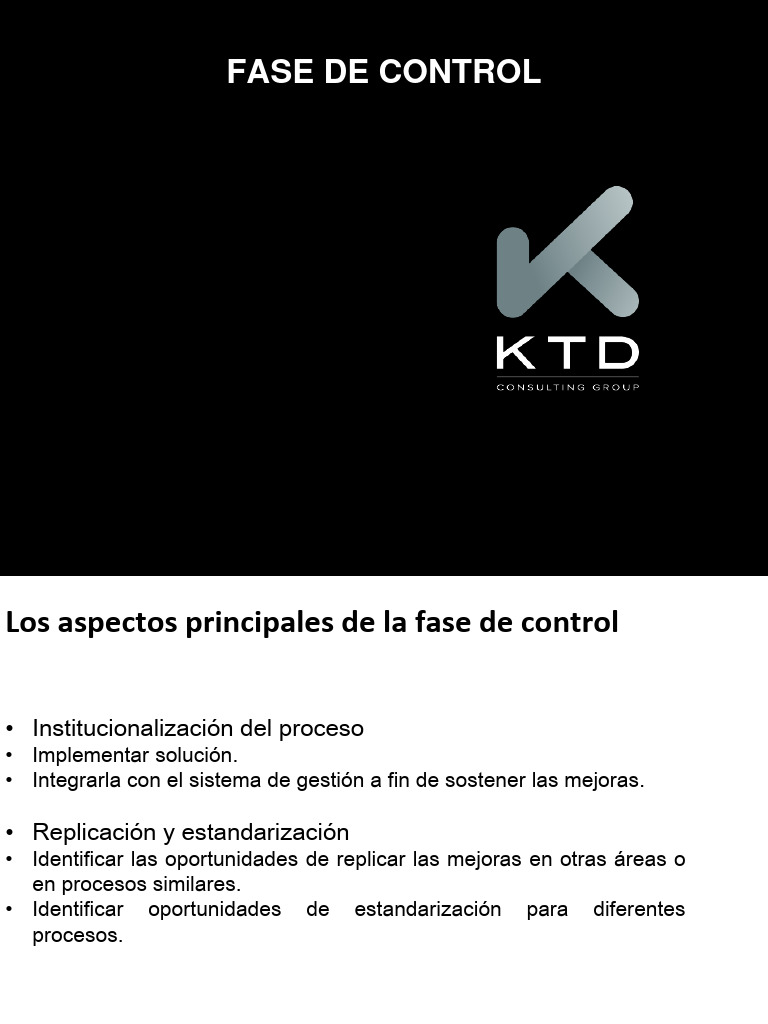 FASE DE CONTROL

KTD
CONSULTING GROUP

Los aspectos principales de la fase de control

• Institucionalización del proceso
• Implementar solución.
• Integrarla con el sistema de gestión a fin de sostener las mejoras.

• Replicación y estandarización
• Identificar las oportunidades de replicar las mejoras en otras áreas o en procesos similares.
• Identificar oportunidades de estandarización para diferentes procesos.